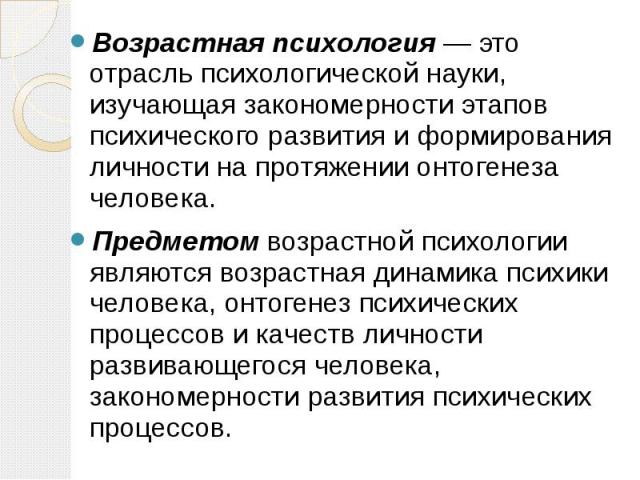 Возрастная психология — это отрасль психологической науки, изучающая закономерности этапов психического развития и формирования личности на протяжении онтогенеза человека.

Предметом возрастной психологии являются возрастная динамика психики человека, онтогенез психических процессов и качеств личности развивающегося человека, закономерности развития психических процессов.